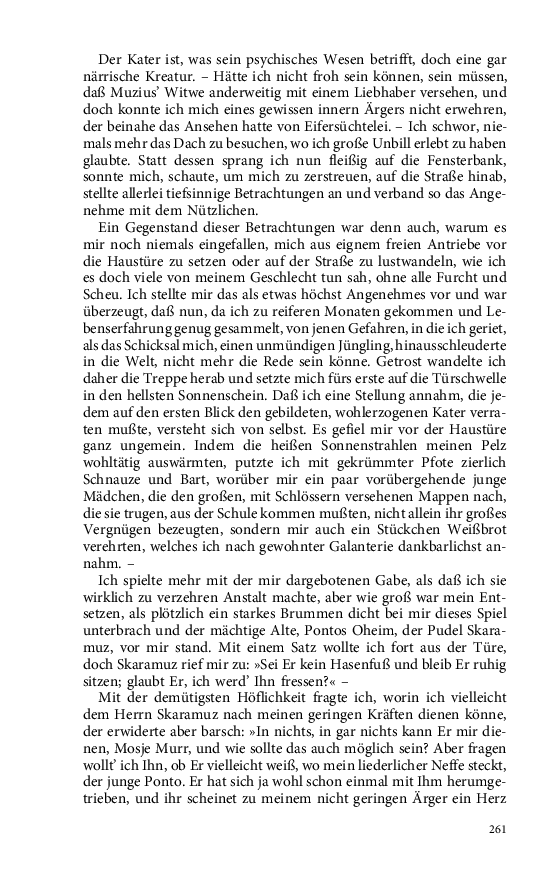 Der Kater ist, was sein psychisches Wesen betrifft, doch eine gar närrische Kreatur. – Hätte ich nicht froh sein können, sein müssen, daß Muzius' Witwe anderweitig mit einem Liebhaber versehen, und doch konnte ich mich eines gewissen innern Ärgers nicht erwehren, der beinahe das Ansehen hatte von Eifersüchtelei. – Ich schwor, niemals mehr das Dach zu besuchen, wo ich große Unbill erlebt zu haben glaubte. Statt dessen sprang ich nun fleißig auf die Fensterbank, sonnte mich, schaute, um mich zu zerstreuen, auf die Straße hinab, stellte allerlei tiefsinnige Betrachtungen an und verband so das Angenehme mit dem Nützlichen.

Ein Gegenstand dieser Betrachtungen war denn auch, warum es mir noch niemals eingefallen, mich aus eignem freien Antriebe vor die Haustüre zu setzen oder auf der Straße zu lustwandeln, wie ich es doch viele von meinem Geschlecht tun sah, ohne alle Furcht und Scheu. Ich stellte mir das als etwas höchst Angenehmes vor und war überzeugt, daß nun, da ich zu reiferen Monaten gekommen und Lebenserfahrung genug gesammelt, von jenen Gefahren, in die ich geriet, als das Schicksal mich, einen unmündigen Jüngling, hinausschleuderte in die Welt, nicht mehr die Rede sein könne. Getrost wandelte ich daher die Treppe herab und setzte mich fürs erste auf die Türschwelle in den hellsten Sonnenschein. Daß ich eine Stellung annahm, die jedem auf den ersten Blick den gebildeten, wohlerzogenen Kater verraten mußte, versteht sich von selbst. Es gefiel mir vor der Haustüre ganz ungemein. Indem die heißen Sonnenstrahlen meinen Pelz wohltätig auswärmten, putzte ich mit gekrümmter Pfote zierlich Schnauze und Bart, worüber mir ein paar vorübergehende junge Mädchen, die den großen, mit Schlössern versehenen Mappen nach, die sie trugen, aus der Schule kommen mußten, nicht allein ihr großes Vergnügen bezeugten, sondern mir auch ein Stückchen Weißbrot verehrten, welches ich nach gewohnter Galanterie dankbarlichst annahm. –

Ich spielte mehr mit der mir dargebotenen Gabe, als daß ich sie wirklich zu verzehren Anstalt machte, aber wie groß war mein Entsetzen, als plötzlich ein starkes Brummen dicht bei mir dieses Spiel unterbrach und der mächtige Alte, Pontos Oheim, der Pudel Skaramuz, vor mir stand. Mit einem Satz wollte ich fort aus der Türe, doch Skaramuz rief mir zu: »Sei Er kein Hasenfuß und bleib Er ruhig sitzen; glaubt Er, ich werd' Ihn fressen?« –

Mit der demütigsten Höflichkeit fragte ich, worin ich vielleicht dem Herrn Skaramuz nach meinen geringen Kräften dienen könne, der erwiderte aber barsch: »In nichts, in gar nichts kann Er mir dienen, Mosje Murr, und wie sollte das auch möglich sein? Aber fragen wollt' ich Ihn, ob Er vielleicht weiß, wo mein liederlicher Neffe steckt, der junge Ponto. Er hat sich ja wohl schon einmal mit Ihm herumgetrieben, und ihr scheinet zu meinem nicht geringen Ärger ein Herz

261